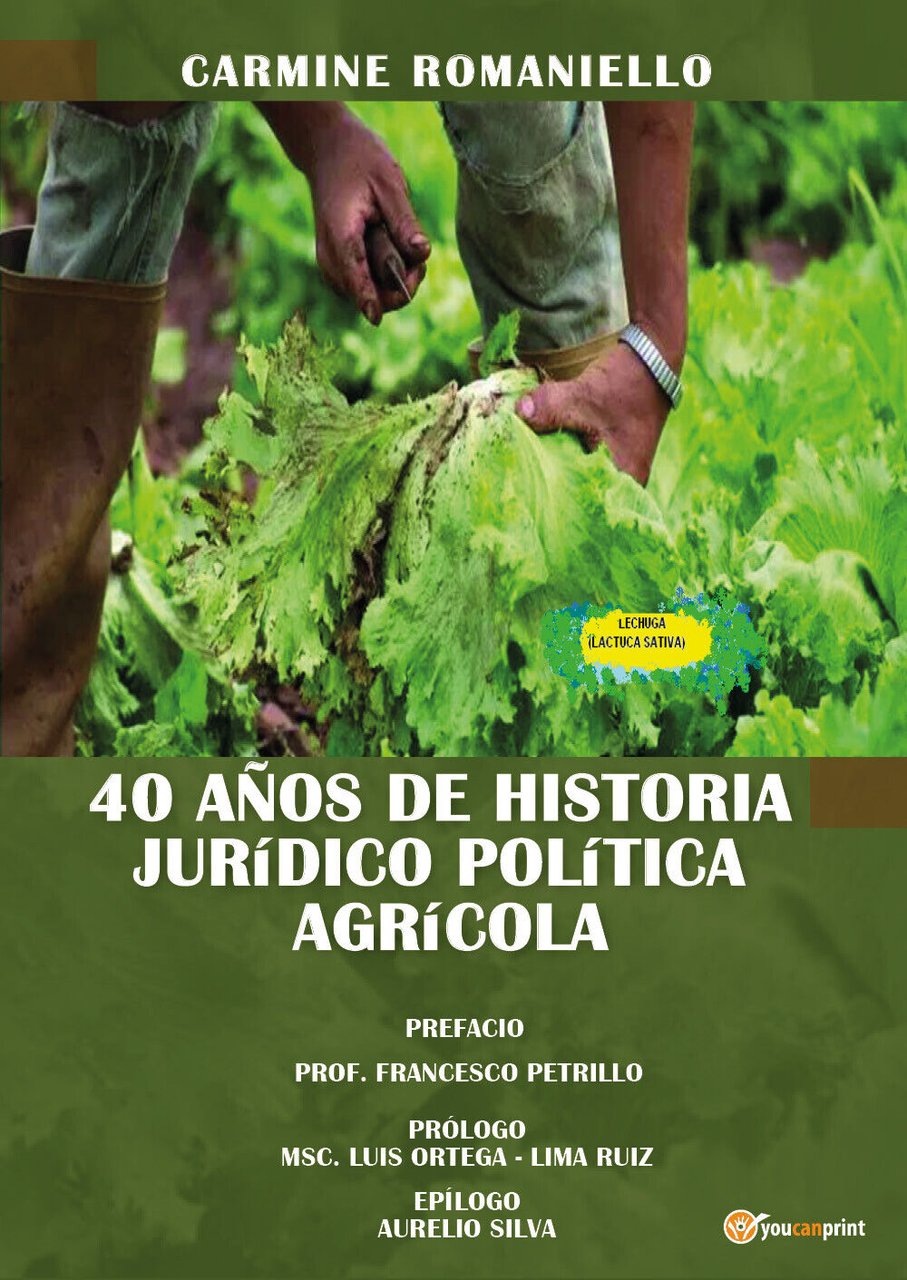 CARMINE ROMANIELLO

LECHUGA
(LACTUCA SATIVA)

40 AÑOS DE HISTORIA JURíDICO POLíTICA AGRíCOLA

PREFACIO

PROF. FRANCESCO PETRILLO

PRÓLOGO
MSC. LUIS ORTEGA - LIMA RUIZ

EPÍLOGO
AURELIO SILVA

youcanprint